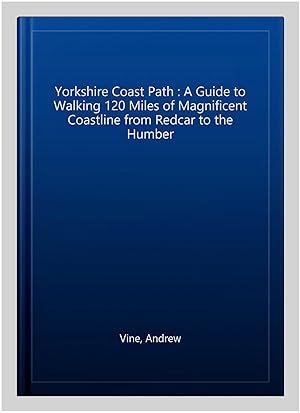 Yorkshire Coast Path : A Guide to Walking 120 Miles of Magnificent Coastline from Redcar to the Humber

Vine, Andrew